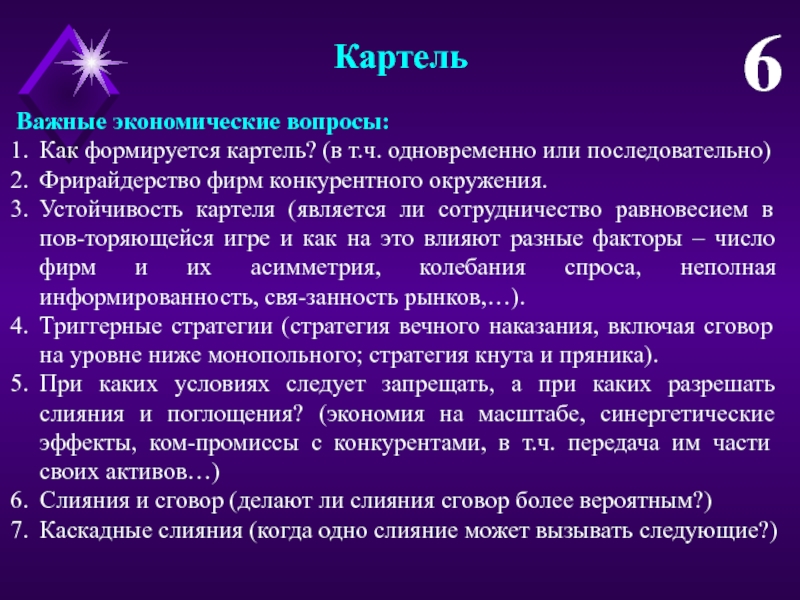 Картель

6

Важные экономические вопросы:
1. Как формируется картель? (в т.ч. одновременно или последовательно)
2. Фрирайдерство фирм конкурентного окружения.
3. Устойчивость картеля (является ли сотрудничество равновесием в пов-торяющейся игре и как на это влияют разные факторы – число фирм и их асимметрия, колебания спроса, неполная информированность, свя-занность рынков,…).
4. Триггерные стратегии (стратегия вечного наказания, включая сговор на уровне ниже монопольного; стратегия кнута и пряника).
5. При каких условиях следует запрещать, а при каких разрешать слияния и поглощения? (экономия на масштабе, синергетические эффекты, ком-промиссы с конкурентами, в т.ч. передача им части своих активов…)
6. Слияния и сговор (делают ли слияния сговор более вероятным?)
7. Каскадные слияния (когда одно слияние может вызывать следующие?)